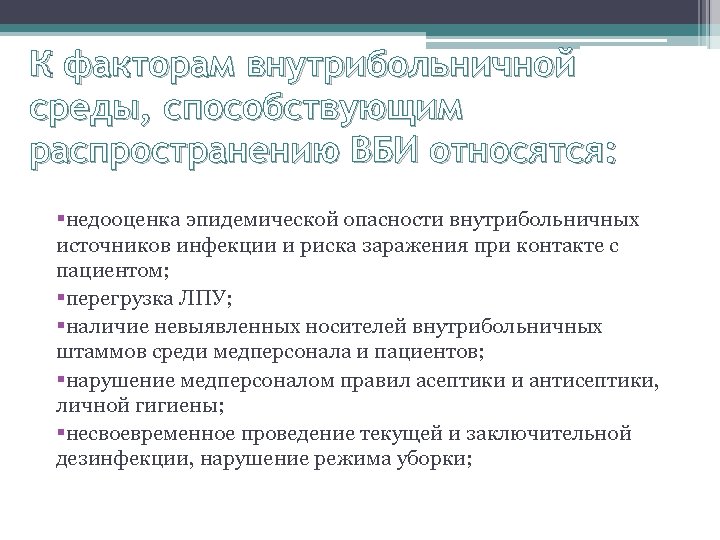 К факторам внутрибольничной среды, способствующим распространению ВБИ относятся:

▪недооценка эпидемической опасности внутрибольничных источников инфекции и риска заражения при контакте с пациентом;

▪перегрузка ЛПУ;

▪наличие невыявленных носителей внутрибольничных штаммов среди медперсонала и пациентов;

▪нарушение медперсоналом правил асептики и антисептики, личной гигиены;

▪несвоевременное проведение текущей и заключительной дезинфекции, нарушение режима уборки;